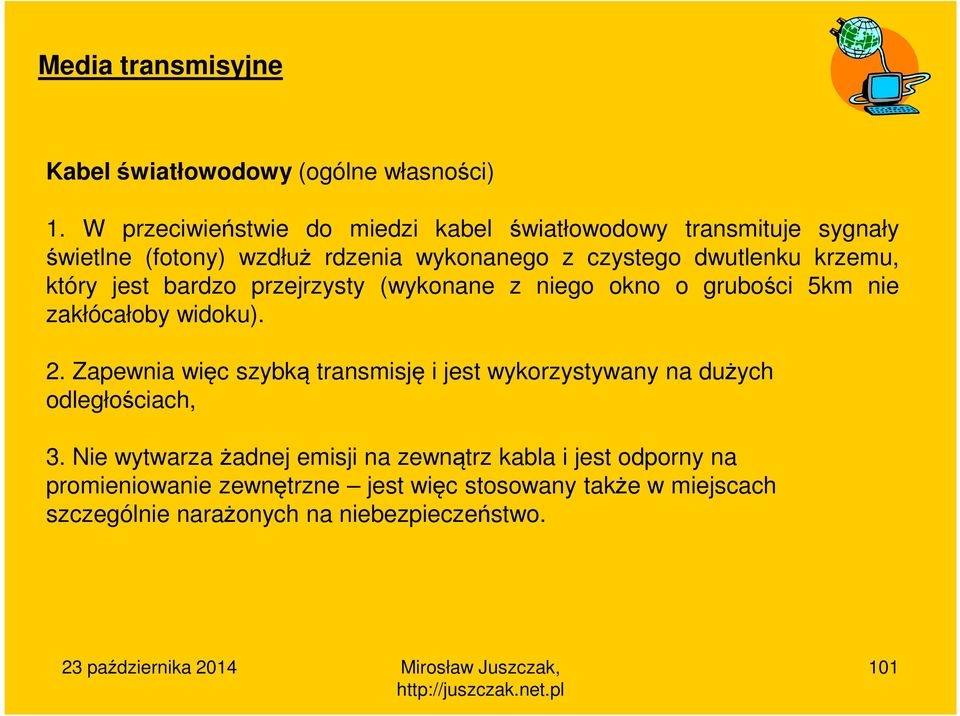 Media transmisyjne

Kabel światłowodowy (ogólne własności)

1. W przeciwieństwie do miedzi kabel światłowodowy transmituje sygnały świetlne (fotony) wzdłuż rdzenia wykonanego z czystego dwutlenku krzemu, który jest bardzo przejrzysty (wykonane z niego okno o grubości 5km nie zakłócałoby widoku).

2. Zapewnia więc szybką transmisję i jest wykorzystywany na dużych odległościach,

3. Nie wytwarza żadnej emisji na zewnątrz kabla i jest odporny na promieniowanie zewnętrzne – jest więc stosowany także w miejscach szczególnie narażonych na niebezpieczeństwo.

23 października 2014

Mirosław Juszczak, http://juszczak.net.pl

101